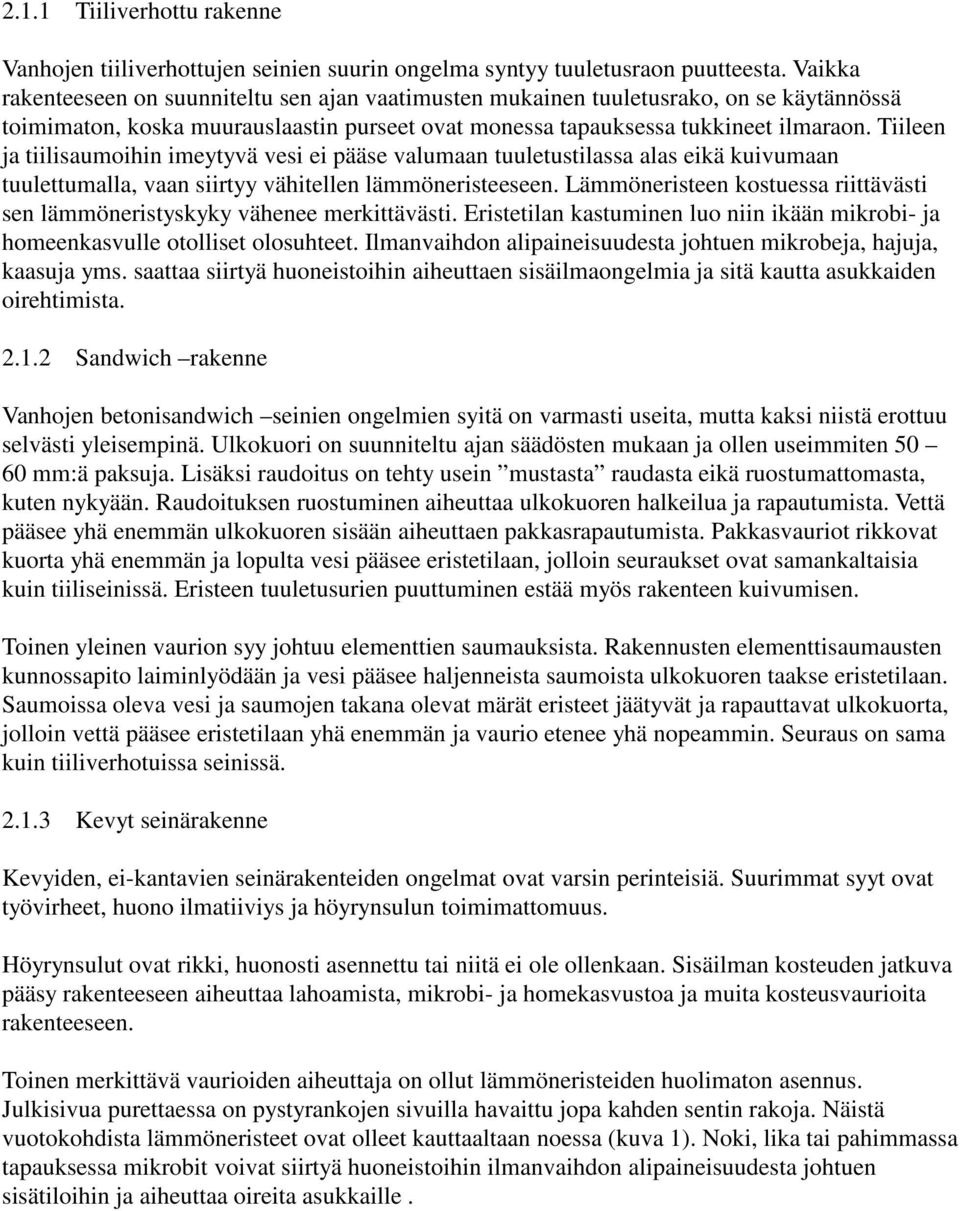 2.1.1 Tiiliverhottu rakenne

Vanhojen tiiliverhottujen seinien suurin ongelma syntyy tuuletusraon puutteesta. Vaikka rakenteeseen on suunniteltu sen ajan vaatimusten mukainen tuuletusrako, on se käytännössä toimimaton, koska muurauslaastin purseet ovat monessa tapauksessa tukkineet ilmaraon. Tiileen ja tiilisaumoihin imeytyvä vesi ei pääse valumaan tuuletustilassa alas eikä kuivumaan tuulettumalla, vaan siirtyy vähitellen lämmöneristeeseen. Lämmöneristeen kostuessa riittävästi sen lämmöneristyskyky vähenee merkittävästi. Eristetilan kastuminen luo niin ikään mikrobi- ja homeenkasvulle otolliset olosuhteet. Ilmanvaihdon alipaineisuudesta johtuen mikrobeja, hajuja, kaasuja yms. saattaa siirtyä huoneistoihin aiheuttaen sisäilmaongelmia ja sitä kautta asukkaiden oirehtimista.

2.1.2 Sandwich –rakenne

Vanhojen betonisandwich –seinien ongelmien syitä on varmasti useita, mutta kaksi niistä erottuu selvästi yleisempinä. Ulkokuori on suunniteltu ajan säädösten mukaan ja ollen useimmiten 50 – 60 mm:ä paksuja. Lisäksi raudoitus on tehty usein ”mustasta” raudasta eikä ruostumattomasta, kuten nykyään. Raudoituksen ruostuminen aiheuttaa ulkokuoren halkeilua ja rapautumista. Vettä pääsee yhä enemmän ulkokuoren sisään aiheuttaen pakkasrapautumista. Pakkasvauriot rikkovat kuorta yhä enemmän ja lopulta vesi pääsee eristetilaan, jolloin seuraukset ovat samankaltaisia kuin tiiliseinissä. Eristeen tuuletusurien puuttuminen estää myös rakenteen kuivumisen.

Toinen yleinen vaurion syy johtuu elementtien saumauksista. Rakennusten elementtisaumausten kunnossapito laiminlyödään ja vesi pääsee haljenneista saumoista ulkokuoren taakse eristetilaan. Saumoissa oleva vesi ja saumojen takana olevat märät eristeet jäätyvät ja rapauttavat ulkokuorta, jolloin vettä pääsee eristetilaan yhä enemmän ja vaurio etenee yhä nopeammin. Seuraus on sama kuin tiiliverhotuissa seinissä.

2.1.3 Kevyt seinärakenne

Kevyiden, ei-kantavien seinärakenteiden ongelmat ovat varsin perinteisiä. Suurimmat syyt ovat työvirheet, huono ilmatiiviys ja höyrynsulun toimimattomuus.

Höyrynsulut ovat rikki, huonosti asennettu tai niitä ei ole ollenkaan. Sisäilman kosteuden jatkuva pääsy rakenteeseen aiheuttaa lahoamista, mikrobi- ja homekasvustoa ja muita kosteusvaurioita rakenteeseen.

Toinen merkittävä vaurioiden aiheuttaja on ollut lämmöneristeiden huolimaton asennus. Julkisivua purettaessa on pystyrankojen sivuilla havaittu jopa kahden sentin rakoja. Näistä vuotokohdista lämmöneristeet ovat olleet kauttaaltaan noessa (kuva 1). Noki, lika tai pahimmassa tapauksessa mikrobit voivat siirtyä huoneistoihin ilmanvaihdon alipaineisuudesta johtuen sisätiloihin ja aiheuttaa oireita asukkaille .